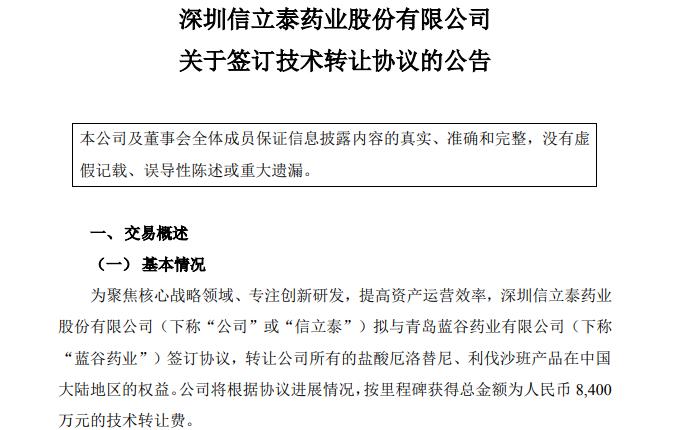 深圳信立泰药业股份有限公司

关于签订技术转让协议的公告

本公司及董事会全体成员保证信息披露内容的真实、准确和完整，没有虚假记载、误导性陈述或重大遗漏。

一、交易概述

（一）基本情况

为聚焦核心战略领域、专注创新研发，提高资产运营效率，深圳信立泰药业股份有限公司（下称“公司”或“信立泰”）拟与青岛蓝谷药业有限公司（下称“蓝谷药业”）签订协议，转让公司所有的盐酸厄洛替尼、利伐沙班产品在中国大陆地区的权益。公司将根据协议进展情况，按里程碑获得总金额为人民币8,400万元的技术转让费。